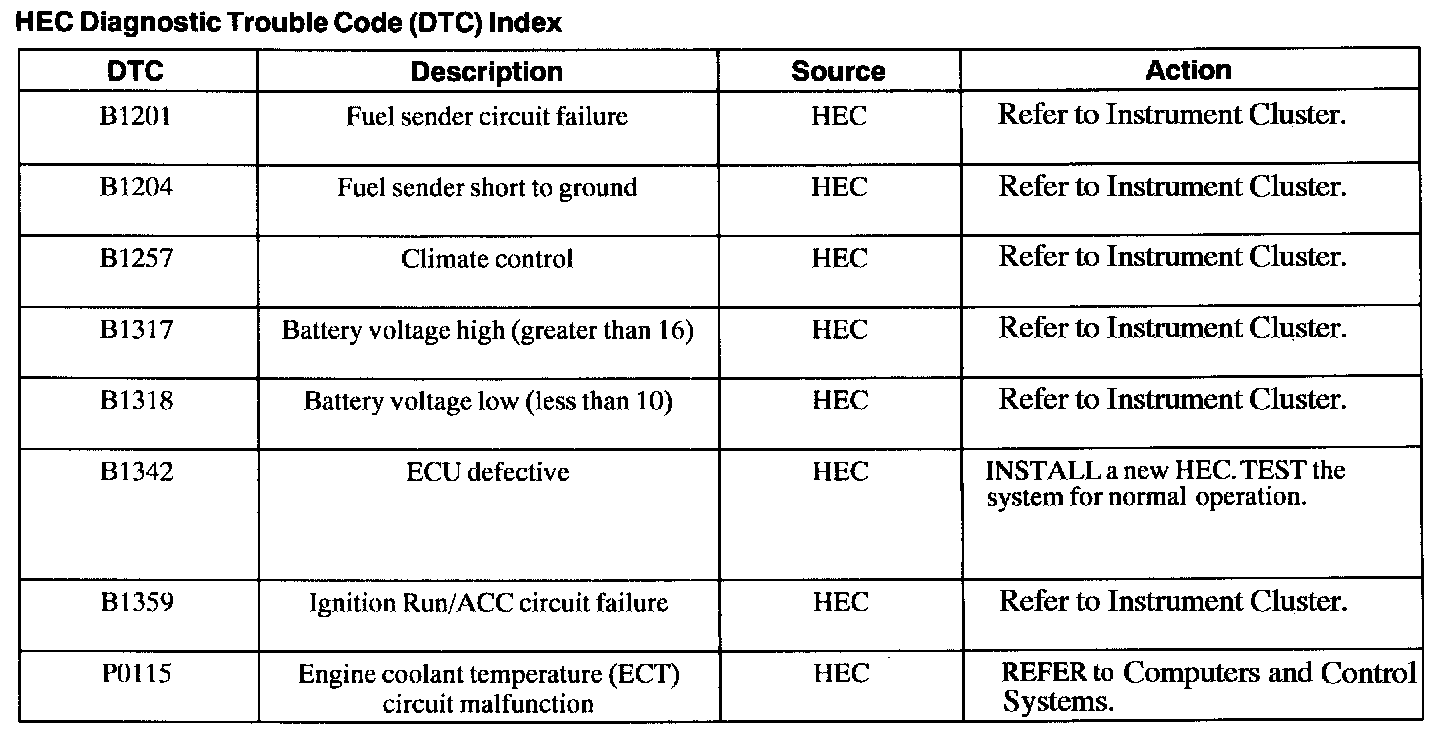 HEC Diagnostic Trouble Code (DTC) Index

| DTC | Description | Source | Action |
|---|---|---|---|
| B1201 | Fuel sender circuit failure | HEC | Refer to Instrument Cluster. |
| B1204 | Fuel sender short to ground | HEC | Refer to Instrument Cluster. |
| B1257 | Climate control | HEC | Refer to Instrument Cluster. |
| B1317 | Battery voltage high (greater than 16) | HEC | Refer to Instrument Cluster. |
| B1318 | Battery voltage low (less than 10) | HEC | Refer to Instrument Cluster. |
| B1342 | ECU defective | HEC | INSTALL a new HEC. TEST the system for normal operation. |
| B1359 | Ignition Run/ACC circuit failure | HEC | Refer to Instrument Cluster. |
| P0115 | Engine coolant temperature (ECT) circuit malfunction | HEC | REFER to Computers and Control Systems. |